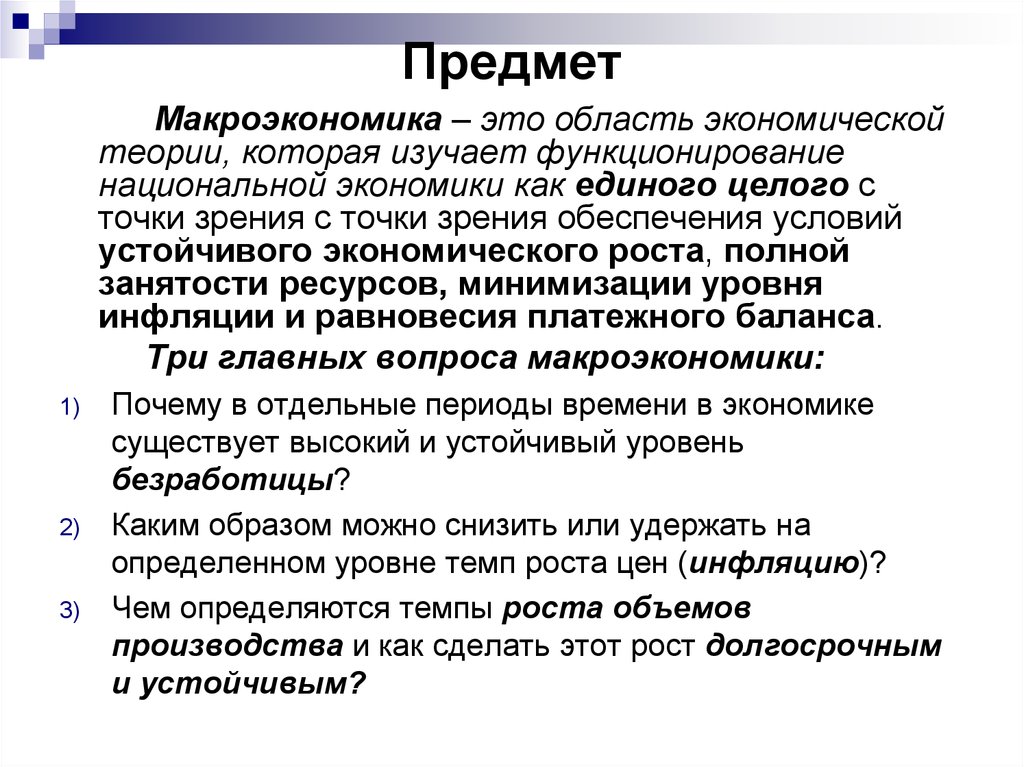 Предмет

Макроэкономика – это область экономической теории, которая изучает функционирование национальной экономики как единого целого с точки зрения с точки зрения обеспечения условий устойчивого экономического роста, полной занятости ресурсов, минимизации уровня инфляции и равновесия платежного баланса.

Три главных вопроса макроэкономики:

1) Почему в отдельные периоды времени в экономике существует высокий и устойчивый уровень безработицы?

2) Каким образом можно снизить или удержать на определенном уровне темп роста цен (инфляцию)?

3) Чем определяются темпы роста объемов производства и как сделать этот рост долгосрочным и устойчивым?